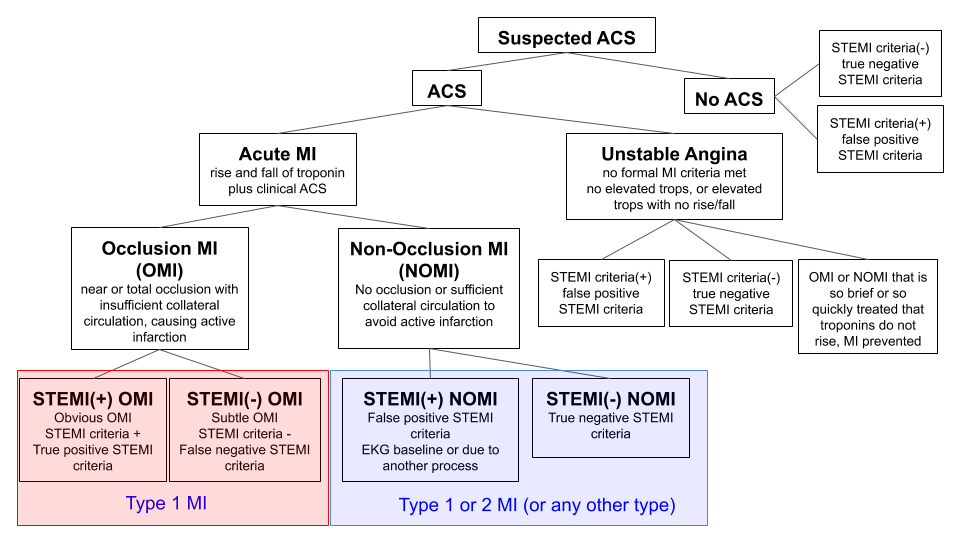 Suspected ACS

ACS

No ACS

STEMI criteria(-) true negative STEMI criteria

STEMI criteria(+) false positive STEMI criteria

Acute MI
rise and fall of troponin plus clinical ACS

Unstable Angina
no formal MI criteria met no elevated trops, or elevated trops with no rise/fall

Occlusion MI (OMI)
near or total occlusion with insufficient collateral circulation, causing active infarction

Non-Occlusion MI (NOMI)
No occlusion or sufficient collateral circulation to avoid active infarction

STEMI criteria(+) false positive STEMI criteria

STEMI criteria(-) true negative STEMI criteria

OMI or NOMI that is so brief or so quickly treated that troponins do not rise, MI prevented

STEMI(+) OMI
Obvious OMI STEMI criteria + True positive STEMI criteria

STEMI(-) OMI
Subtle OMI STEMI criteria - False negative STEMI criteria

STEMI(+) NOMI
False positive STEMI criteria EKG baseline or due to another process

STEMI(-) NOMI
True negative STEMI criteria

Type 1 MI

Type 1 or 2 MI (or any other type)